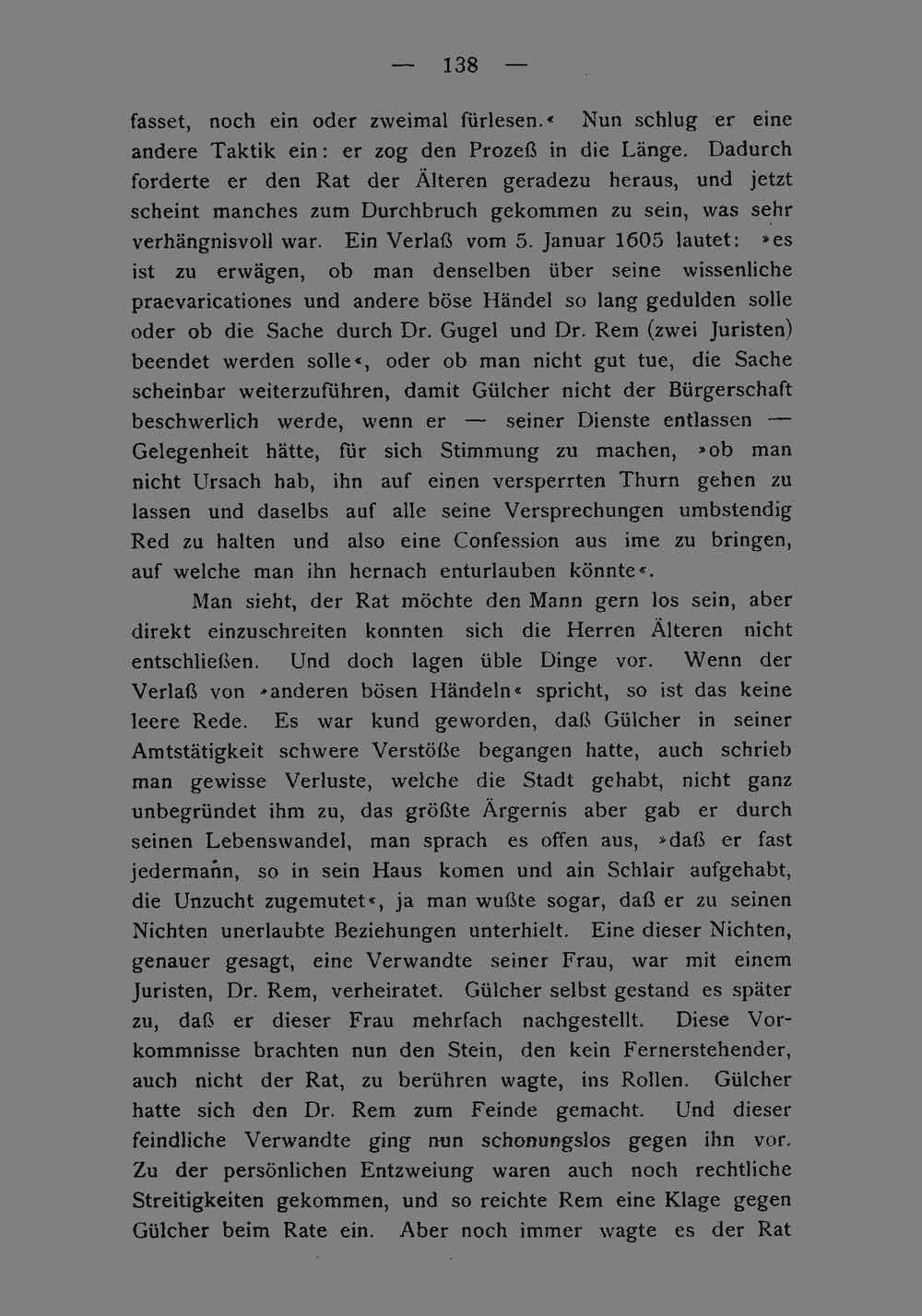 — 138 —

fasset, noch ein oder zweimal fürlesen.« Nun schlug er eine andere Taktik ein: er zog den Prozeß in die Länge. Dadurch forderte er den Rat der Älteren geradezu heraus, und jetzt scheint manches zum Durchbruch gekommen zu sein, was sehr verhängnisvoll war. Ein Verlaß vom 5. Januar 1605 lautet: »es ist zu erwägen, ob man denselben über seine wissenliche praevaricationes und andere böse Händel so lang gedulden solle oder ob die Sache durch Dr. Gugel und Dr. Rem (zwei Juristen) beendet werden solle«, oder ob man nicht gut tue, die Sache scheinbar weiterzuführen, damit Gülcher nicht der Bürgerschaft beschwerlich werde, wenn er — seiner Dienste entlassen — Gelegenheit hätte, für sich Stimmung zu machen, »ob man nicht Ursach hab, ihn auf einen versperrten Thurn gehen zu lassen und daselbs auf alle seine Versprechungen umbstendig Red zu halten und also eine Confession aus ime zu bringen, auf welche man ihn hernach enturlauben könnte«.

Man sieht, der Rat möchte den Mann gern los sein, aber direkt einzuschreiten konnten sich die Herren Älteren nicht entschließen. Und doch lagen üble Dinge vor. Wenn der Verlaß von »anderen bösen Händeln« spricht, so ist das keine leere Rede. Es war kund geworden, daß Gülcher in seiner Amtstätigkeit schwere Verstöße begangen hatte, auch schrieb man gewisse Verluste, welche die Stadt gehabt, nicht ganz unbegründet ihm zu, das größte Ärgernis aber gab er durch seinen Lebenswandel, man sprach es offen aus, »daß er fast jedermann, so in sein Haus komen und ain Schlair aufgehabt, die Unzucht zugemutet«, ja man wußte sogar, daß er zu seinen Nichten unerlaubte Beziehungen unterhielt. Eine dieser Nichten, genauer gesagt, eine Verwandte seiner Frau, war mit einem Juristen, Dr. Rem, verheiratet. Gülcher selbst gestand es später zu, daß er dieser Frau mehrfach nachgestellt. Diese Vorkommnisse brachten nun den Stein, den kein Fernerstehender, auch nicht der Rat, zu berühren wagte, ins Rollen. Gülcher hatte sich den Dr. Rem zum Feinde gemacht. Und dieser feindliche Verwandte ging nun schonungslos gegen ihn vor. Zu der persönlichen Entzweiung waren auch noch rechtliche Streitigkeiten gekommen, und so reichte Rem eine Klage gegen Gülcher beim Rate ein. Aber noch immer wagte es der Rat